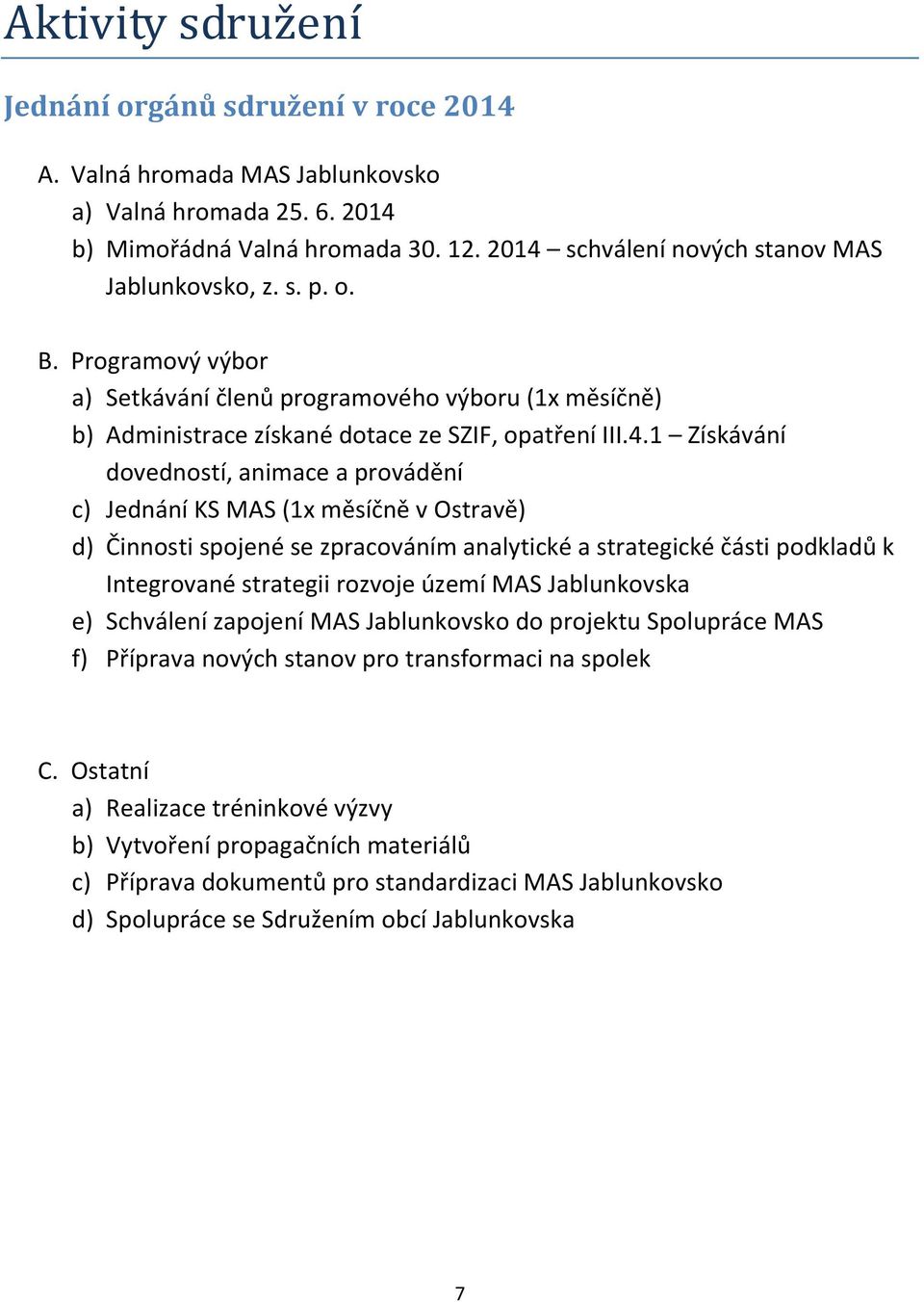 Aktivity sdružení

Jednání orgánů sdružení v roce 2014

A. Valná hromada MAS Jablunkovsko
a) Valná hromada 25. 6. 2014
b) Mimořádná Valná hromada 30. 12. 2014 – schválení nových stanov MAS Jablunkovsko, z. s. p. o.

B. Programový výbor
a) Setkávání členů programového výboru (1x měsíčně)
b) Administrace získané dotace ze SZIF, opatření III.4.1 – Získávání dovedností, animace a provádění
c) Jednání KS MAS (1x měsíčně v Ostravě)
d) Činnosti spojené se zpracováním analytické a strategické části podkladů k Integrované strategii rozvoje území MAS Jablunkovska
e) Schválení zapojení MAS Jablunkovsko do projektu Spolupráce MAS
f) Příprava nových stanov pro transformaci na spolek

C. Ostatní
a) Realizace tréninkové výzvy
b) Vytvoření propagačních materiálů
c) Příprava dokumentů pro standardizaci MAS Jablunkovsko
d) Spolupráce se Sdružením obcí Jablunkovska

7